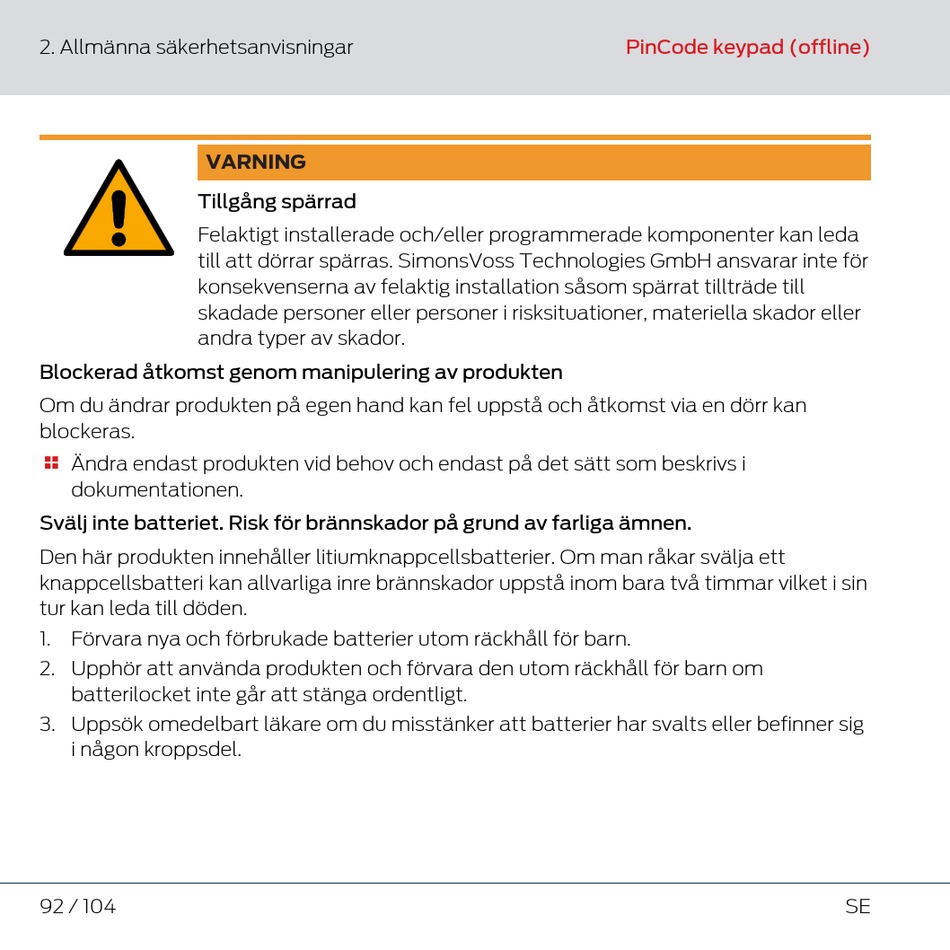 2. Allmänna säkerhetsanvisningar

PinCode keypad (offline)

VARNING

Tillgång spärrad

Felaktigt installerade och/eller programmerade komponenter kan leda till att dörrar spärras. SimonsVoss Technologies GmbH ansvarar inte för konsekvenserna av felaktig installation såsom spärrat tillträde till skadade personer eller personer i risksituationer, materiella skador eller andra typer av skador.

Blockerad åtkomst genom manipulering av produkten

Om du ändrar produkten på egen hand kan fel uppstå och åtkomst via en dörr kan blockeras.

Ändra endast produkten vid behov och endast på det sätt som beskrivs i dokumentationen.

Svälj inte batteriet. Risk för brännskador på grund av farliga ämnen.

Den här produkten innehåller litiumknappcellsbatterier. Om man råkar svälja ett knappcellsbatteri kan allvarliga inre brännskador uppstå inom bara två timmar vilket i sin tur kan leda till döden.

1. Förvara nya och förbrukade batterier utom räckhåll för barn.
2. Upphör att använda produkten och förvara den utom räckhåll för barn om batterilocket inte går att stänga ordentligt.
3. Uppsök omedelbart läkare om du misstänker att batterier har svalts eller befinner sig i någon kroppsdel.

92 / 104

SE